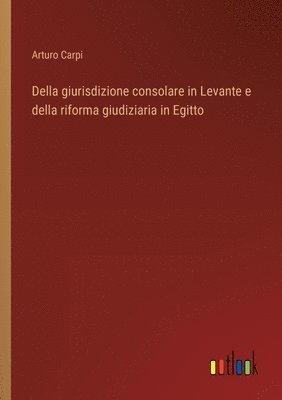 Arturo Carpi

Della giurisdizione consolare in Levante e della riforma giudiziaria in Egitto

outlook